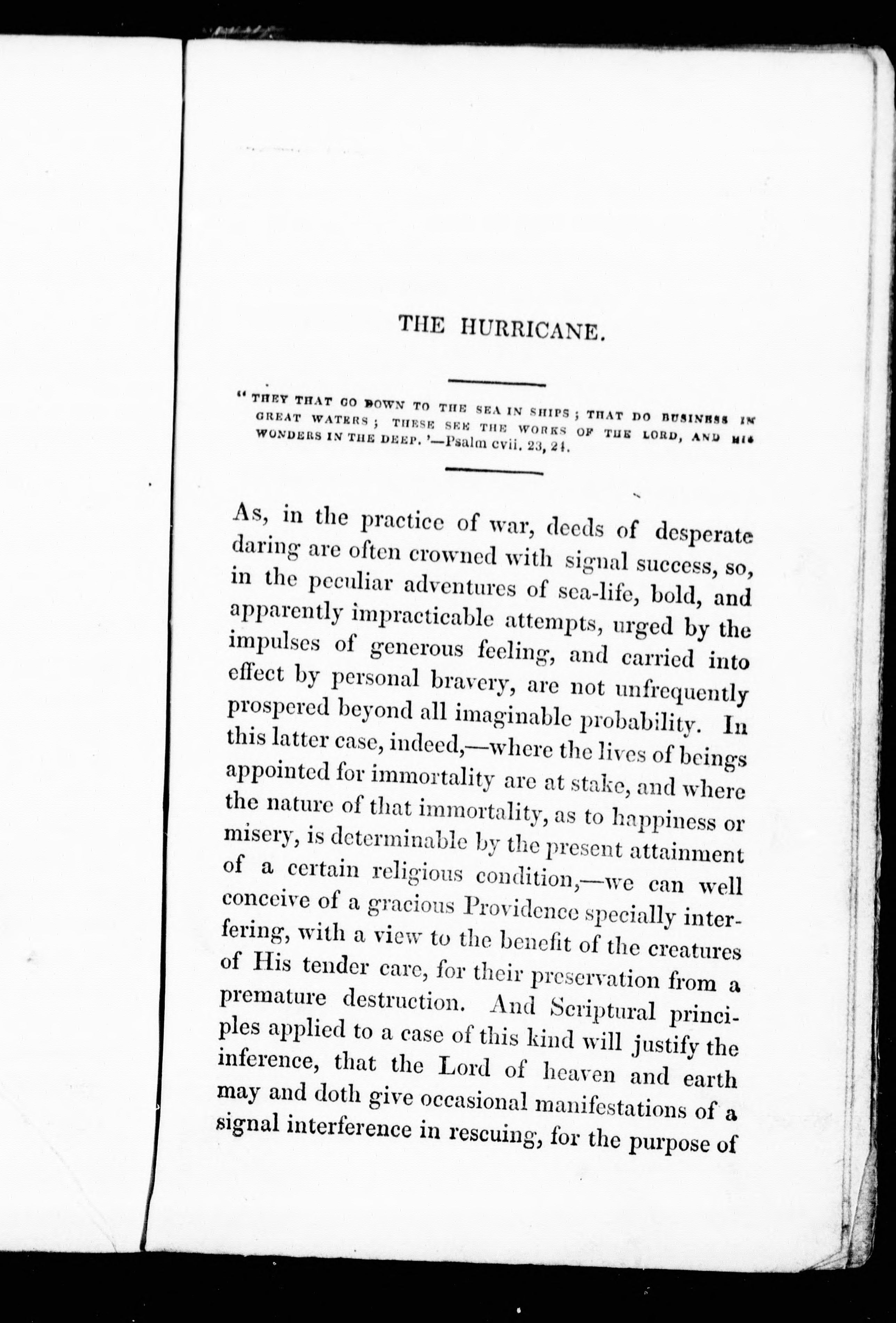 THE HURRICANE.

"THEY THAT GO DOWN TO THE SEA IN SHIPS; THAT DO BUSINESS IN GREAT WATERS; THESE SEE THE WORKS OF THE LORD, AND HIS WONDERS IN THE DEEP.'—Psalm cvii. 23, 24.

As, in the practice of war, deeds of desperate daring are often crowned with signal success, so, in the peculiar adventures of sea-life, bold, and apparently impracticable attempts, urged by the impulses of generous feeling, and carried into effect by personal bravery, are not unfrequently prospered beyond all imaginable probability. In this latter case, indeed,—where the lives of beings appointed for immortality are at stake, and where the nature of that immortality, as to happiness or misery, is determinable by the present attainment of a certain religious condition,—we can well conceive of a gracious Providence specially interfering, with a view to the benefit of the creatures of His tender care, for their preservation from a premature destruction. And Scriptural principles applied to a case of this kind will justify the inference, that the Lord of heaven and earth may and doth give occasional manifestations of a signal interference in rescuing, for the purpose of